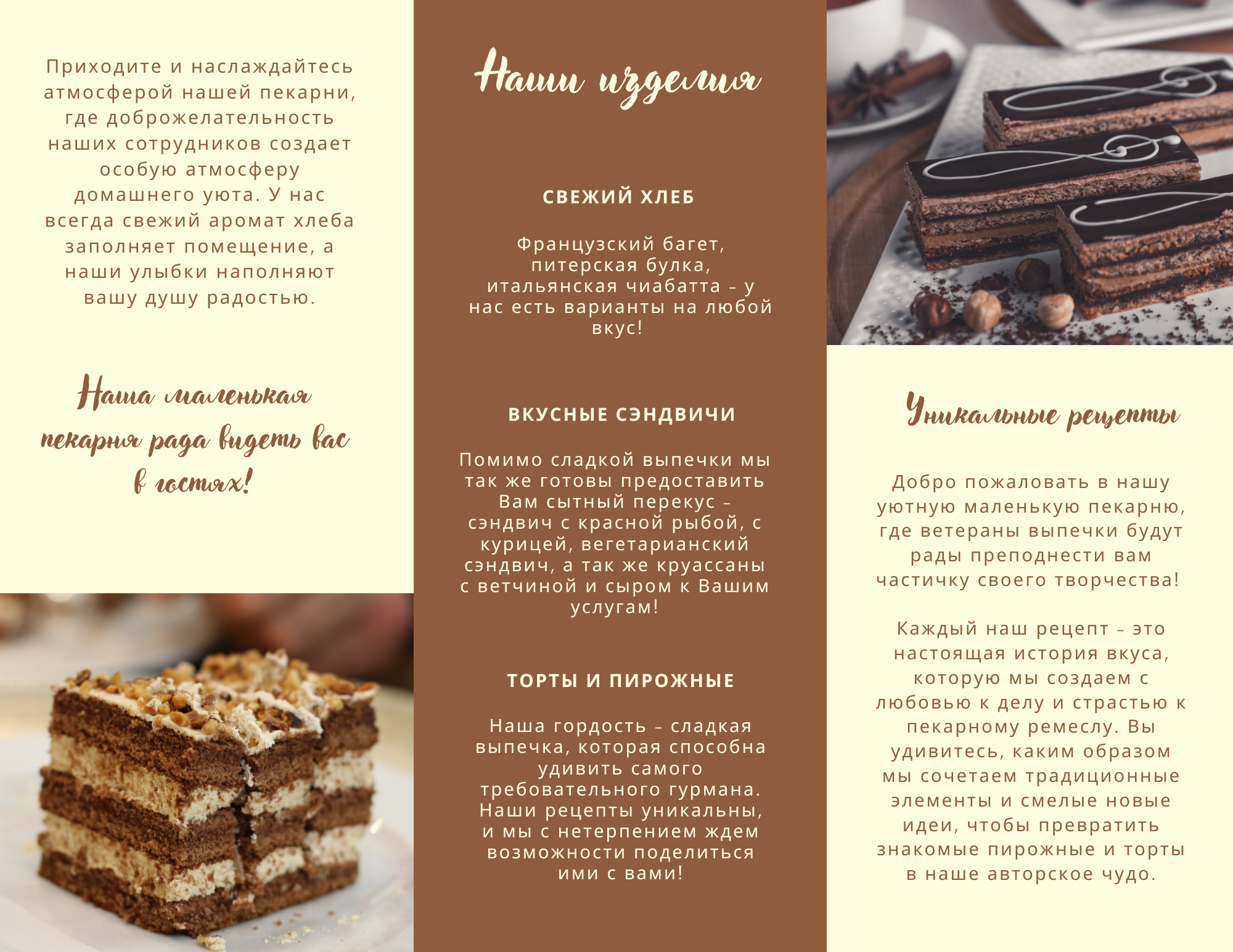 Приходите и наслаждайтесь атмосферой нашей пекарни, где доброжелательность наших сотрудников создает особую атмосферу домашнего уюта. У нас всегда свежий аромат хлеба заполняет помещение, а наши улыбки наполняют вашу душу радостью.

Наша маленькая пекарня рада видеть вас в гостях!

Наши изделия

СВЕЖИЙ ХЛЕБ

Французский багет, питерская булка, итальянская чиабатта – у нас есть варианты на любой вкус!

ВКУСНЫЕ СЭНДВИЧИ

Помимо сладкой выпечки мы так же готовы предоставить Вам сытный перекус – сэндвич с красной рыбой, с курицей, вегетарианский сэндвич, а так же круассаны с ветчиной и сыром к Вашим услугам!

ТОРТЫ И ПИРОЖНЫЕ

Наша гордость – сладкая выпечка, которая способна удивить самого требовательного гурмана. Наши рецепты уникальны, и мы с нетерпением ждем возможности поделиться ими с вами!

Уникальные рецепты

Добро пожаловать в нашу уютную маленькую пекарню, где ветераны выпечки будут рады преподнести вам частичку своего творчества!

Каждый наш рецепт – это настоящая история вкуса, которую мы создаем с любовью к делу и страстью к пекарному ремеслу. Вы удивитесь, каким образом мы сочетаем традиционные элементы и смелые новые идеи, чтобы превратить знакомые пирожные и торты в наше авторское чудо.